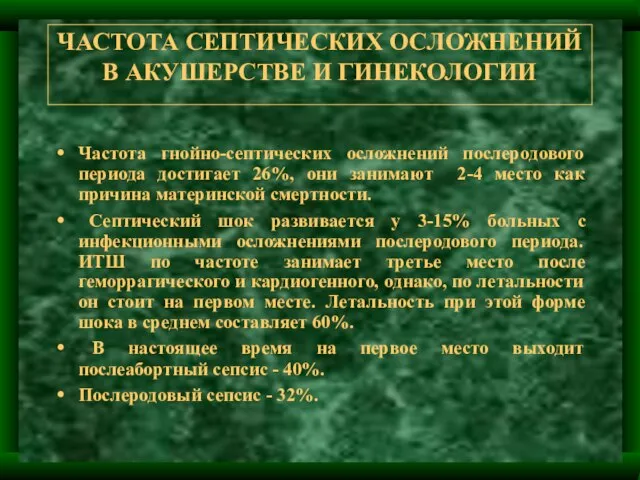 ЧАСТОТА СЕПТИЧЕСКИХ ОСЛОЖНЕНИЙ В АКУШЕРСТВЕ И ГИНЕКОЛОГИИ

• Частота гнойно-септических осложнений послеродового периода достигает 26%, они занимают 2-4 место как причина материнской смертности.

• Септический шок развивается у 3-15% больных с инфекционными осложнениями послеродового периода. ИТШ по частоте занимает третье место после геморрагического и кардиогенного, однако, по летальности он стоит на первом месте. Летальность при этой форме шока в среднем составляет 60%.

• В настоящее время на первое место выходит послеабортный сепсис - 40%.

• Послеродовый сепсис - 32%.